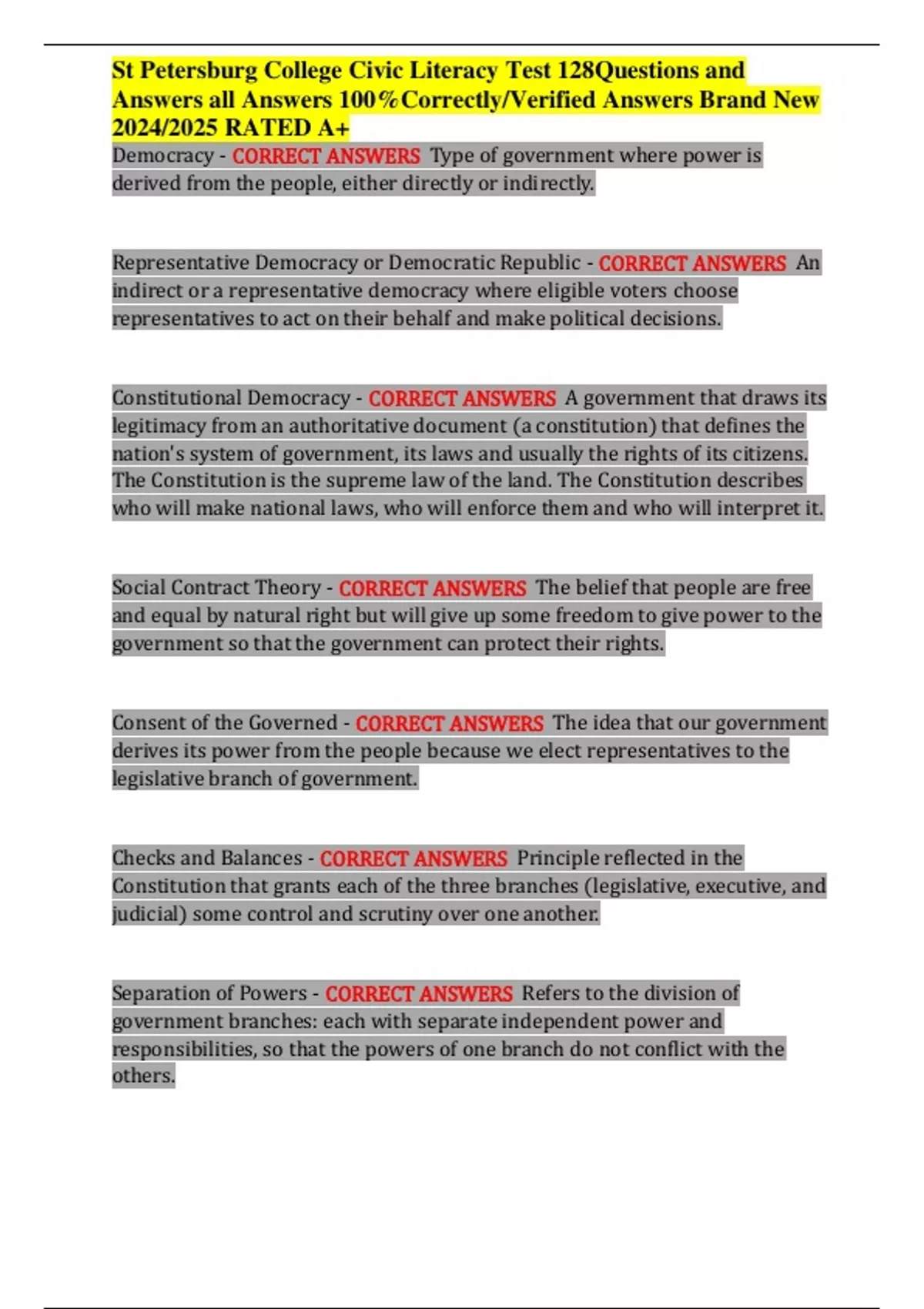 St Petersburg College Civic Literacy Test 128Questions and Answers all Answers 100%Correctly/Verified Answers Brand New 2024/2025 RATED A+

Democracy - CORRECT ANSWERS Type of government where power is derived from the people, either directly or indirectly.

Representative Democracy or Democratic Republic - CORRECT ANSWERS An indirect or a representative democracy where eligible voters choose representatives to act on their behalf and make political decisions.

Constitutional Democracy - CORRECT ANSWERS A government that draws its legitimacy from an authoritative document (a constitution) that defines the nation's system of government, its laws and usually the rights of its citizens. The Constitution is the supreme law of the land. The Constitution describes who will make national laws, who will enforce them and who will interpret it.

Social Contract Theory - CORRECT ANSWERS The belief that people are free and equal by natural right but will give up some freedom to give power to the government so that the government can protect their rights.

Consent of the Governed - CORRECT ANSWERS The idea that our government derives its power from the people because we elect representatives to the legislative branch of government.

Checks and Balances - CORRECT ANSWERS Principle reflected in the Constitution that grants each of the three branches (legislative, executive, and judicial) some control and scrutiny over one another.

Separation of Powers - CORRECT ANSWERS Refers to the division of government branches: each with separate independent power and responsibilities, so that the powers of one branch do not conflict with the others.